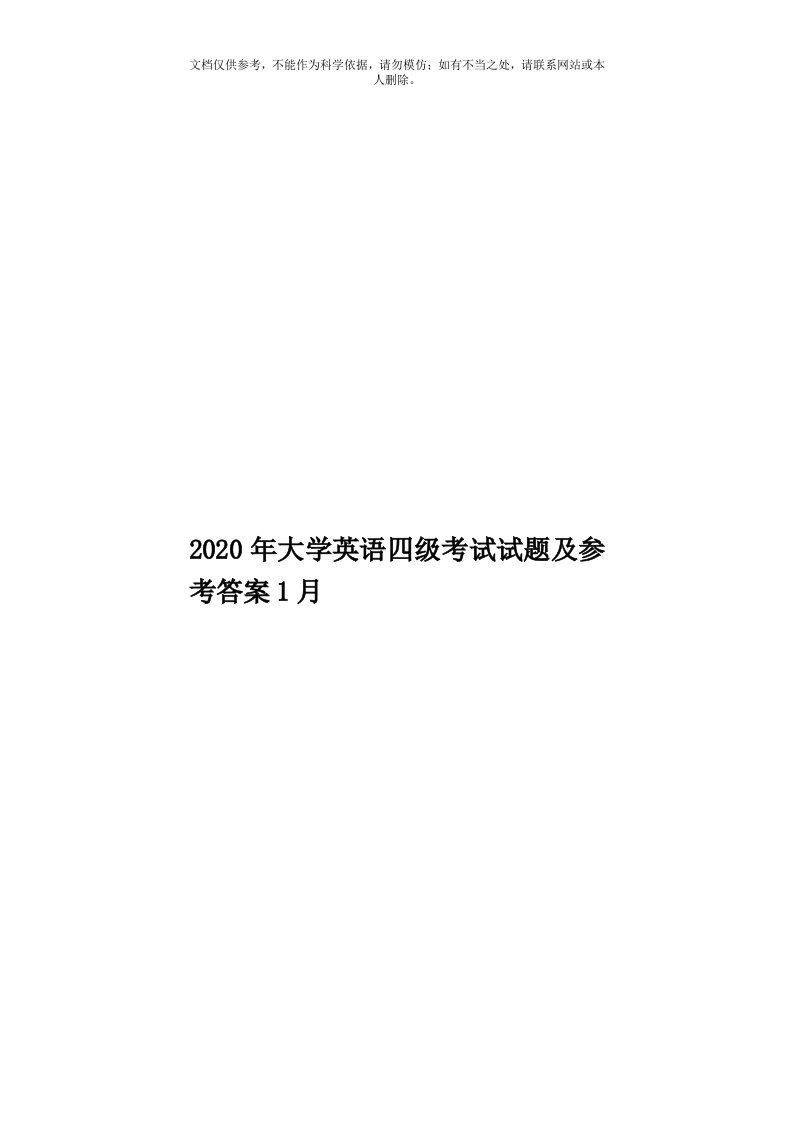 文档仅供参考，不能作为科学依据，请勿模仿；如有不当之处，请联系网站或本人删除。

2020年大学英语四级考试试题及参考答案1月